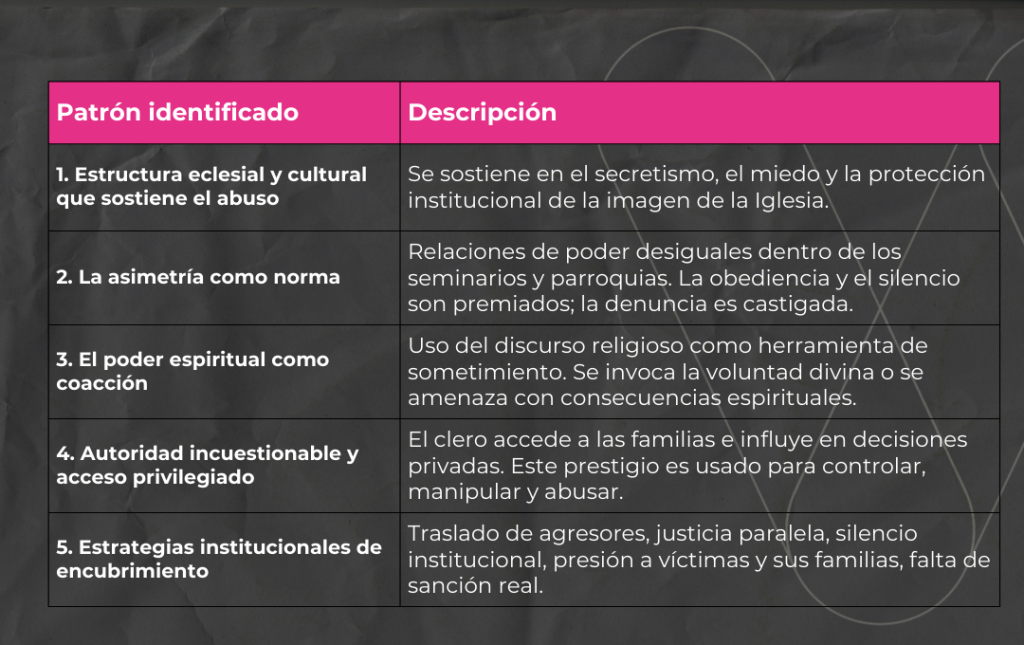 | Patrón identificado | Descripción |
|---|---|
| 1. Estructura eclesial y cultural que sostiene el abuso | Se sostiene en el secretismo, el miedo y la protección institucional de la imagen de la Iglesia. |
| 2. La asimetría como norma | Relaciones de poder desiguales dentro de los seminarios y parroquias. La obediencia y el silencio son premiados; la denuncia es castigada. |
| 3. El poder espiritual como coacción | Uso del discurso religioso como herramienta de sometimiento. Se invoca la voluntad divina o se amenaza con consecuencias espirituales. |
| 4. Autoridad incuestionable y acceso privilegiado | El clero accede a las familias e influye en decisiones privadas. Este prestigio es usado para controlar, manipular y abusar. |
| 5. Estrategias institucionales de encubrimiento | Traslado de agresores, justicia paralela, silencio institucional, presión a víctimas y sus familias, falta de sanción real. |